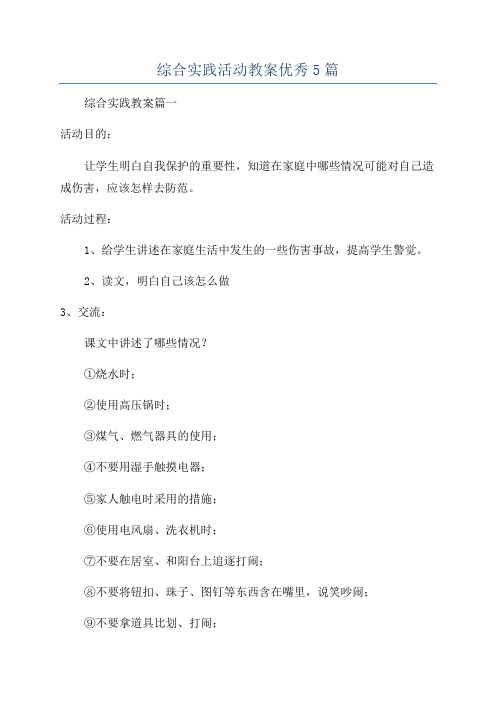 综合实践活动教案优秀5篇

综合实践教案篇一

活动目的：

让学生明白自我保护的重要性，知道在家庭中哪些情况可能对自己造成伤害，应该怎样去防范。

活动过程：

1、给学生讲述在家庭生活中发生的一些伤害事故，提高学生警觉。

2、读文，明白自己该怎么做

3、交流：

课文中讲述了哪些情况？

①烧水时；

②使用高压锅时；

③煤气、燃气器具的使用；

④不要用湿手触摸电器；

⑤家人触电时采用的措施；

⑥使用电风扇、洗衣机时；

⑦不要在居室、和阳台上追逐打闹；

⑧不要将钮扣、珠子、图钉等东西含在嘴里，说笑吵闹；

⑨不要拿道具比划、打闹；